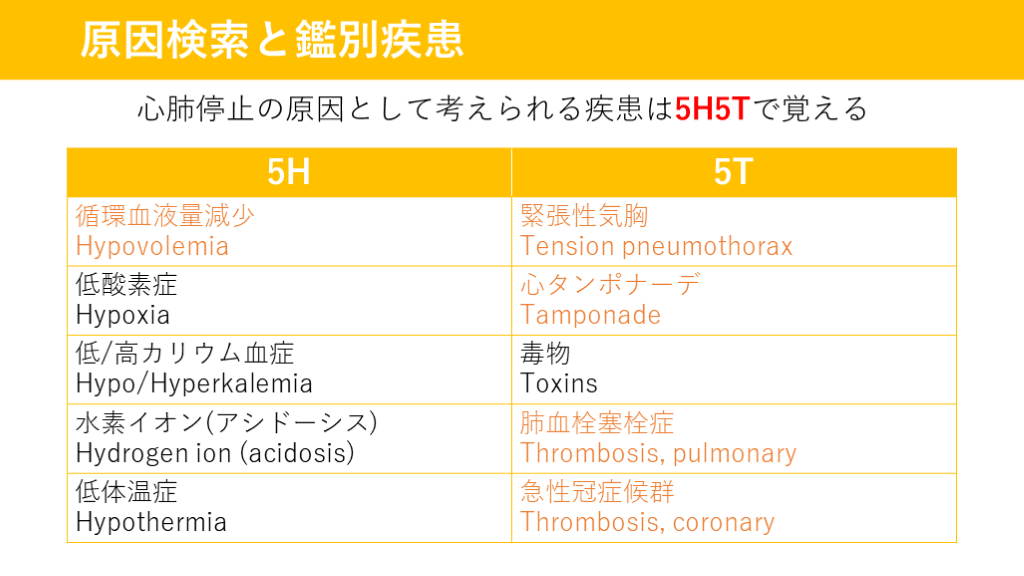 原因検索と鑑別疾患

心肺停止の原因として考えられる疾患は5H5Tで覚える

| 5H | 5T |
|---|---|
| 循環血液量減少 Hypovolemia | 緊張性気胸 Tension pneumothorax |
| 低酸素症 Hypoxia | 心タンポナーデ Tamponade |
| 低/高カリウム血症 Hypo/Hyperkalemia | 毒物 Toxins |
| 水素イオン(アシドーシス) Hydrogen ion (acidosis) | 肺血栓塞栓症 Thrombosis, pulmonary |
| 低体温症 Hypothermia | 急性冠症候群 Thrombosis, coronary |